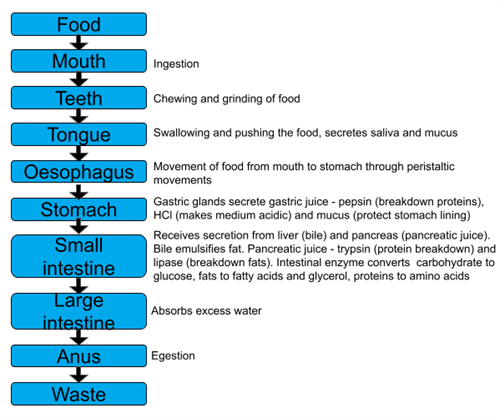 Food

Mouth
Ingestion

Teeth
Chewing and grinding of food

Tongue
Swallowing and pushing the food, secretes saliva and mucus

Oesophagus
Movement of food from mouth to stomach through peristaltic movements

Stomach
Gastric glands secrete gastric juice - pepsin (breakdown proteins), HCl (makes medium acidic) and mucus (protect stomach lining)

Small intestine
Receives secretion from liver (bile) and pancreas (pancreatic juice). Bile emulsifies fat. Pancreatic juice - trypsin (protein breakdown) and lipase (breakdown fats). Intestinal enzyme converts carbohydrate to glucose, fats to fatty acids and glycerol, proteins to amino acids

Large intestine
Absorbs excess water

Anus
Egestion

Waste